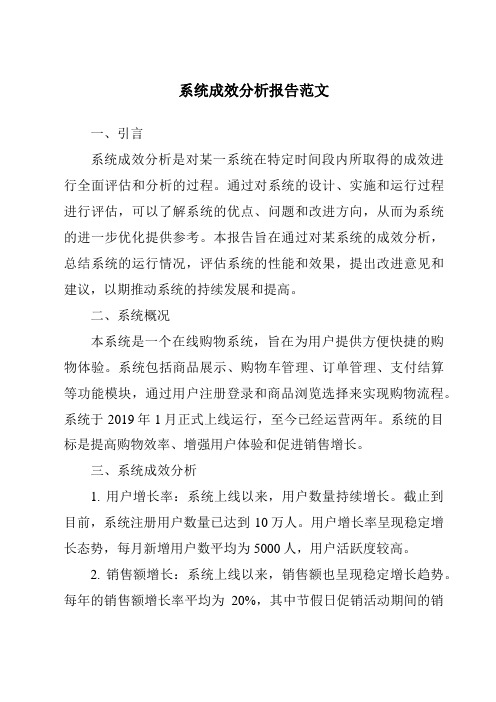 系统成效分析报告范文

一、引言

系统成效分析是对某一系统在特定时间段内所取得的成效进行全面评估和分析的过程。通过对系统的设计、实施和运行过程进行评估，可以了解系统的优点、问题和改进方向，从而为系统的进一步优化提供参考。本报告旨在通过对某系统的成效分析，总结系统的运行情况，评估系统的性能和效果，提出改进意见和建议，以期推动系统的持续发展和提高。

二、系统概况

本系统是一个在线购物系统，旨在为用户提供方便快捷的购物体验。系统包括商品展示、购物车管理、订单管理、支付结算等功能模块，通过用户注册登录和商品浏览选择来实现购物流程。系统于 2019 年 1 月正式上线运行，至今已经运营两年。系统的目标是提高购物效率、增强用户体验和促进销售增长。

三、系统成效分析

1. 用户增长率：系统上线以来，用户数量持续增长。截止到目前，系统注册用户数量已达到 10 万人。用户增长率呈现稳定增长态势，每月新增用户数平均为 5000 人，用户活跃度较高。

2. 销售额增长：系统上线以来，销售额也呈现稳定增长趋势。每年的销售额增长率平均为 20%，其中节假日促销活动期间的销